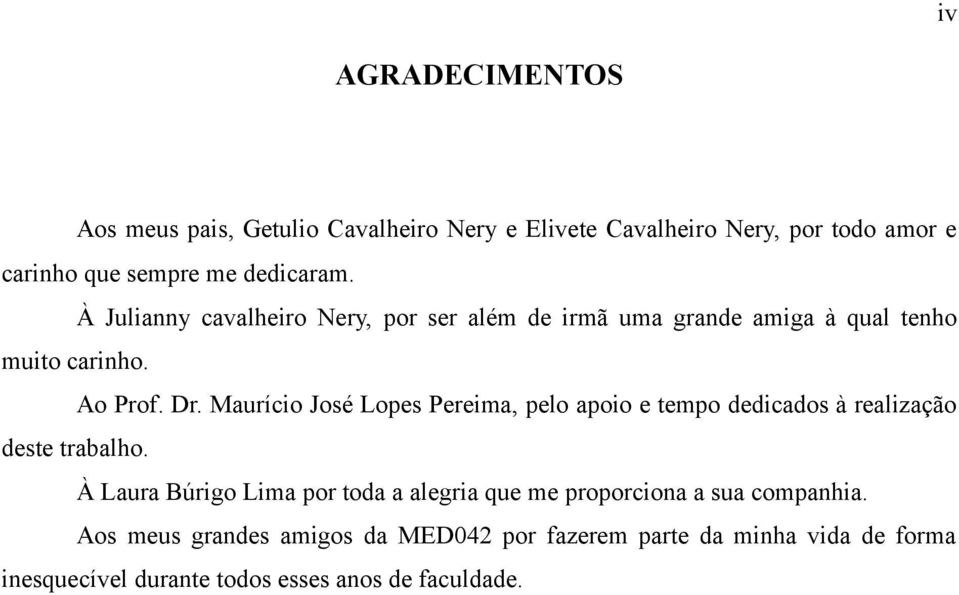 iv

AGRADECIMENTOS

Aos meus pais, Getulio Cavalheiro Nery e Elivete Cavalheiro Nery, por todo amor e carinho que sempre me dedicaram.

À Julianny cavalheiro Nery, por ser além de irmã uma grande amiga à qual tenho muito carinho.

Ao Prof. Dr. Maurício José Lopes Pereima, pelo apoio e tempo dedicados à realização deste trabalho.

À Laura Búrigo Lima por toda a alegria que me proporciona a sua companhia.

Aos meus grandes amigos da MED042 por fazerem parte da minha vida de forma inesquecível durante todos esses anos de faculdade.